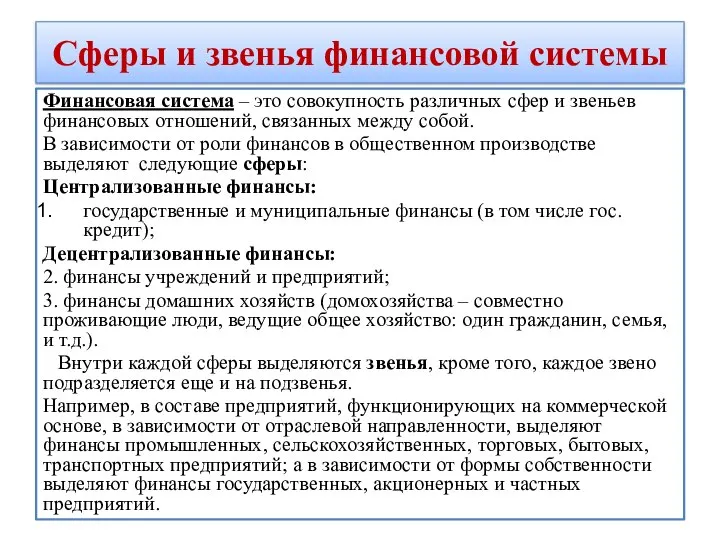 Сферы и звенья финансовой системы

Финансовая система – это совокупность различных сфер и звеньев финансовых отношений, связанных между собой.

В зависимости от роли финансов в общественном производстве выделяют следующие сферы:

Централизованные финансы:

1. государственные и муниципальные финансы (в том числе гос. кредит);

Децентрализованные финансы:

2. финансы учреждений и предприятий;

3. финансы домашних хозяйств (домохозяйства – совместно проживающие люди, ведущие общее хозяйство: один гражданин, семья, и т.д.).

Внутри каждой сферы выделяются звенья, кроме того, каждое звено подразделяется еще и на подзвенья.

Например, в составе предприятий, функционирующих на коммерческой основе, в зависимости от отраслевой направленности, выделяют финансы промышленных, сельскохозяйственных, торговых, бытовых, транспортных предприятий; а в зависимости от формы собственности выделяют финансы государственных, акционерных и частных предприятий.